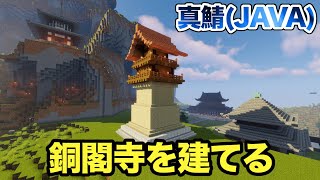 真鯖(JAVA)

銅閣寺を建てる